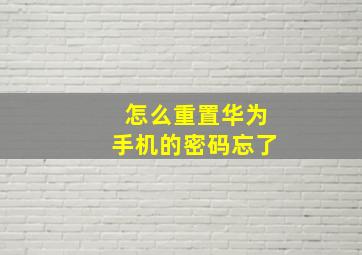 怎么重置华为
手机的密码忘了